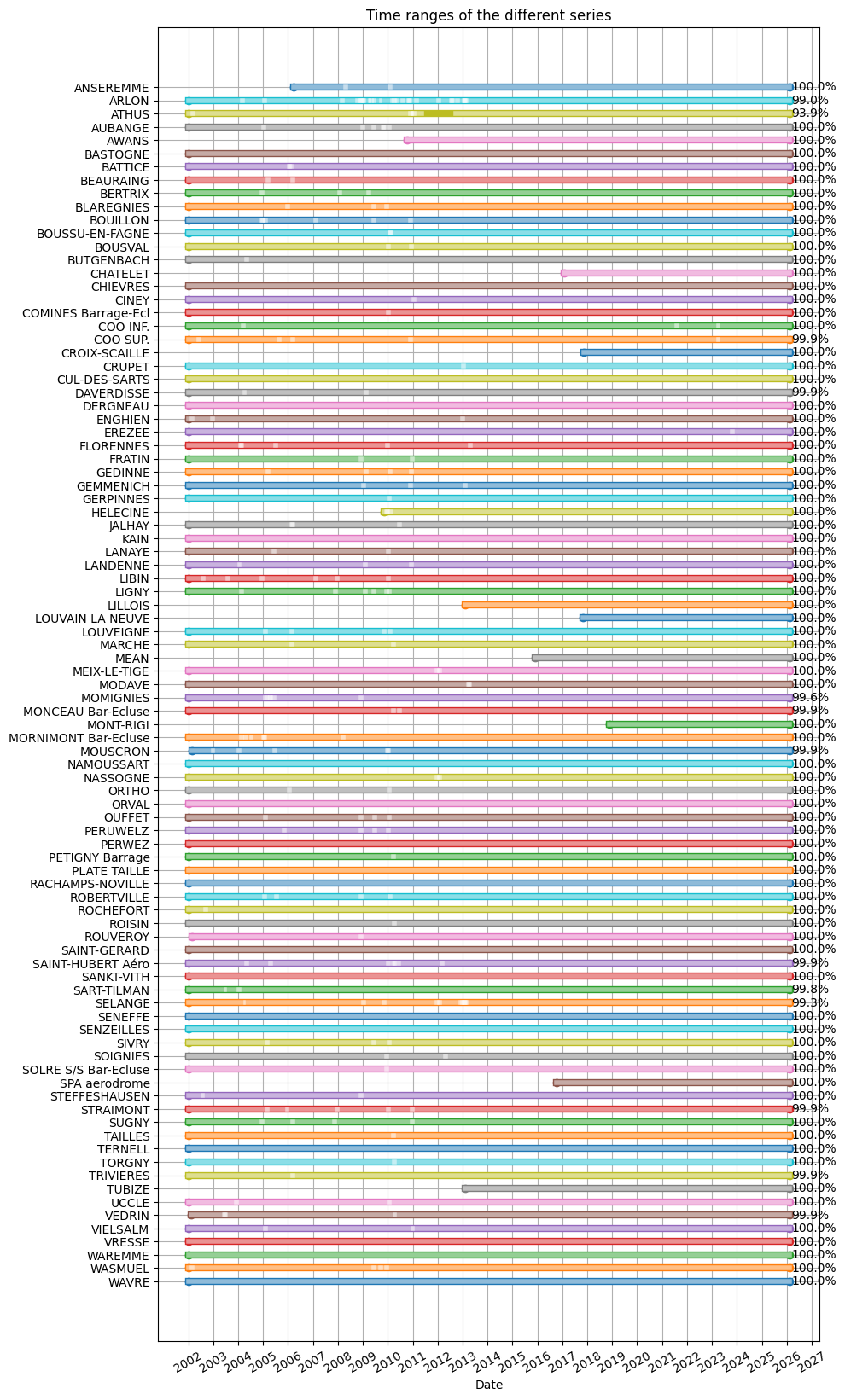 Time ranges of the different series

ANSEREMME 100.0%
ARLON 99.0%
ATHUS 93.9%
AUBANGE 100.0%
AWANS 100.0%
BASTOGNE 100.0%
BATTICE 100.0%
BEAURAING 100.0%
BERTRIX 100.0%
BLAREGNIES 100.0%
BOUILLON 100.0%
BOUSSU-EN-FAGNE 100.0%
BOUSVAL 100.0%
BUTGENBACH 100.0%
CHATELET 100.0%
CHIEVRES 100.0%
CINEY 100.0%
COMINES Barrage-Ecl 100.0%
COO INF. 100.0%
COO SUP. 99.9%
CROIX-SCAILLE 100.0%
CRUPET 100.0%
CUL-DES-SARTS 100.0%
DAVERDISSE 99.9%
DERGNEAU 100.0%
ENGHIEN 100.0%
EREZEE 100.0%
FLORENNES 100.0%
FRATIN 100.0%
GEDINNE 100.0%
GEMMENICH 100.0%
GERPINNES 100.0%
HELECINE 100.0%
JALHAY 100.0%
KAIN 100.0%
LANAYE 100.0%
LANDENNE 100.0%
LIBIN 100.0%
LIGNY 100.0%
LILLOIS 100.0%
LOUVAIN LA NEUVE 100.0%
LOUVEIGNE 100.0%
MARCHE 100.0%
MEAN 100.0%
MEIX-LE-TIGE 100.0%
MODAVE 100.0%
MOMIGNIES 99.6%
MONCEAU Bar-Ecluse 99.9%
MONT-RIGI 100.0%
MORNIMONT Bar-Ecluse 100.0%
MOUSCRON 99.9%
NAMOUSSART 100.0%
NASSOGNE 100.0%
ORTHO 100.0%
ORVAL 100.0%
OUFFET 100.0%
PERUWELZ 100.0%
PERWEZ 100.0%
PETIGNY Barrage 100.0%
PLATE TAILLE 100.0%
RACHAMPS-NOVILLE 100.0%
ROBERTVILLE 100.0%
ROCHEFORT 100.0%
ROISIN 100.0%
ROUVEROY 100.0%
SAINT-GERARD 100.0%
SAINT-HUBERT Aéro 99.9%
SANKT-VITH 100.0%
SART-TILMAN 99.8%
SELANGE 99.3%
SENEFFE 100.0%
SENZEILLES 100.0%
SIVRY 100.0%
SOIGNIES 100.0%
SOLRE S/S Bar-Ecluse 100.0%
SPA aerodrome 100.0%
STEFFESHAUSEN 100.0%
STRAIMONT 99.9%
SUGNY 100.0%
TAILLES 100.0%
TERNELL 100.0%
TORGNY 100.0%
TRIVIERES 99.9%
TUBIZE 100.0%
UCCLE 100.0%
VEDRIN 99.9%
VIELSALM 100.0%
VRESSE 100.0%
WAREMME 100.0%
WASMUEL 100.0%
WAVRE 100.0%

2002 2003 2004 2005 2006 2007 2008 2009 2010 2011 2012 2013 2014 2015 2016 2017 2018 2019 2020 2021 2022 2023 2024 2025 2026 2027
Date